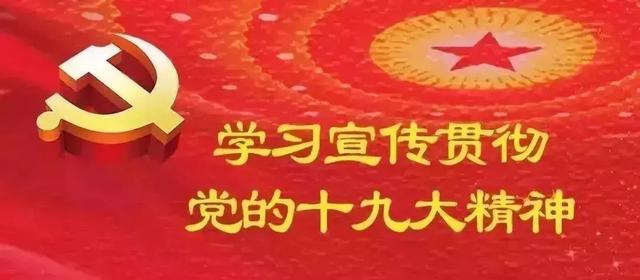 学习宣传贯彻
党的十九大精神